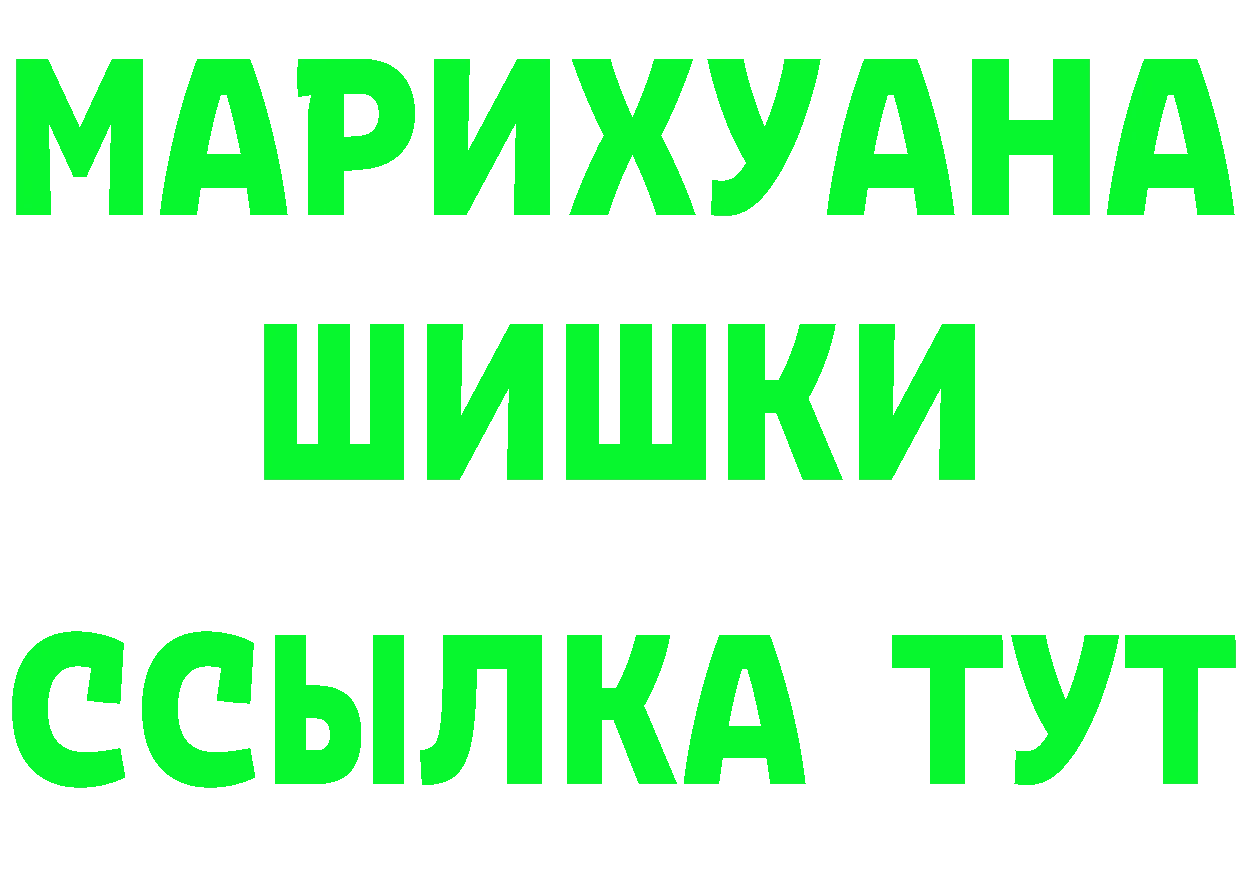 МАРИХУАНА
ШИШКИ
ССЫЛКА ТУТ